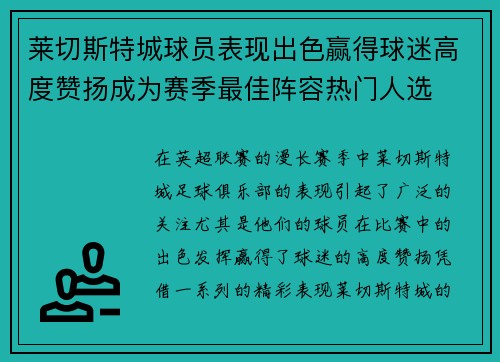 莱切斯特城球员表现出色赢得球迷高度赞扬成为赛季最佳阵容热门人选

在英超联赛的漫长赛季中莱切斯特城足球俱乐部的表现引起了广泛的关注尤其是他们的球员在比赛中的出色发挥赢得了球迷的高度赞扬凭借一系列的精彩表现莱切斯特城的